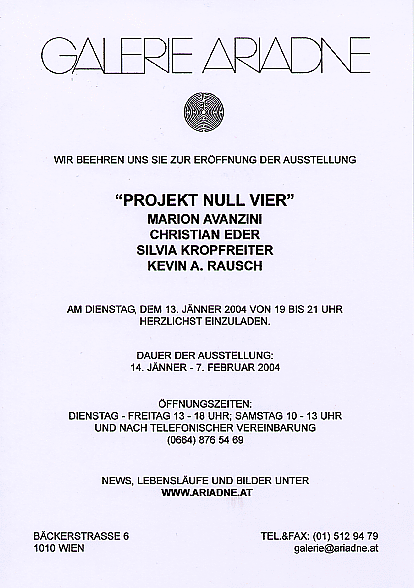 GALERIE ARIADNE

WIR BEEHREN UNS SIE ZUR ERÖFFNUNG DER AUSSTELLUNG

"PROJEKT NULL VIER"
MARION AVANZINI
CHRISTIAN EDER
SILVIA KROPFREITER
KEVIN A. RAUSCH

AM DIENSTAG, DEM 13. JÄNNER 2004 VON 19 BIS 21 UHR HERZLICHST EINZULADEN.

DAUER DER AUSSTELLUNG:
14. JÄNNER - 7. FEBRUAR 2004

ÖFFNUNGSZEITEN:
DIENSTAG - FREITAG 13 - 18 UHR; SAMSTAG 10 - 13 UHR
UND NACH TELEFONISCHER VEREINBARUNG
(0664) 876 54 69

NEWS, LEBENSLÄUFE UND BILDER UNTER
WWW.ARIADNE.AT

BÄCKERSTRASSE 6
1010 WIEN

TEL.&FAX: (01) 512 94 79
galerie@ariadne.at